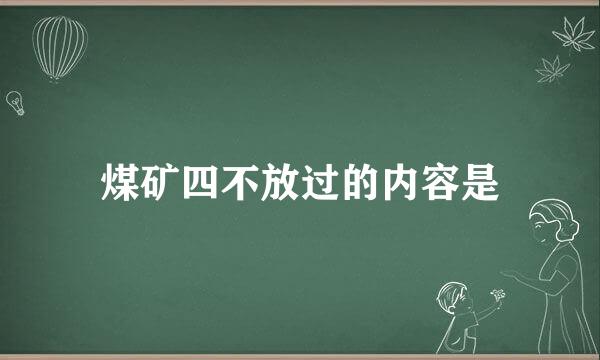 煤矿四不放过的内容是